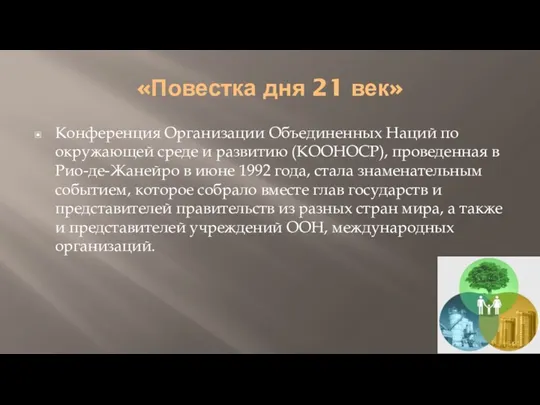 «Повестка дня 21 век»

Конференция Организации Объединенных Наций по окружающей среде и развитию (КООНОСР), проведенная в Рио-де-Жанейро в июне 1992 года, стала знаменательным событием, которое собрало вместе глав государств и представителей правительств из разных стран мира, а также и представителей учреждений ООН, международных организаций.